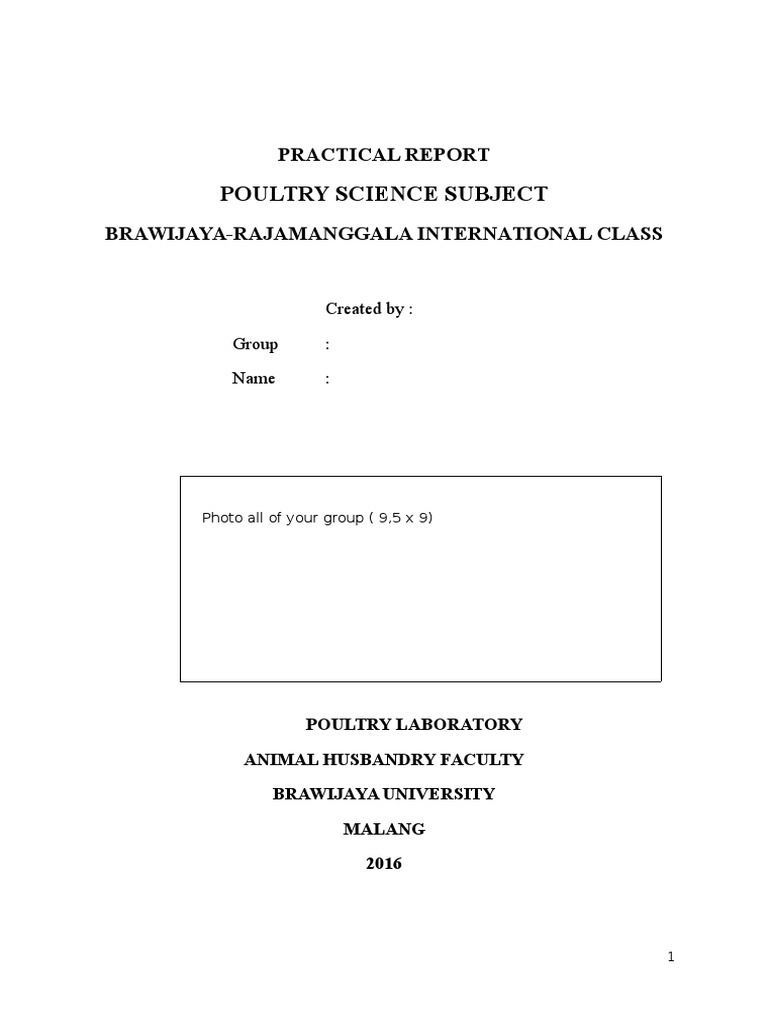 PRACTICAL REPORT

POULTRY SCIENCE SUBJECT

BRAWIJAYA-RAJAMANGGALA INTERNATIONAL CLASS

Created by :

Group :

Name :

Photo all of your group ( 9,5 x 9)

POULTRY LABORATORY

ANIMAL HUSBANDRY FACULTY

BRAWIJAYA UNIVERSITY

MALANG

2016

1